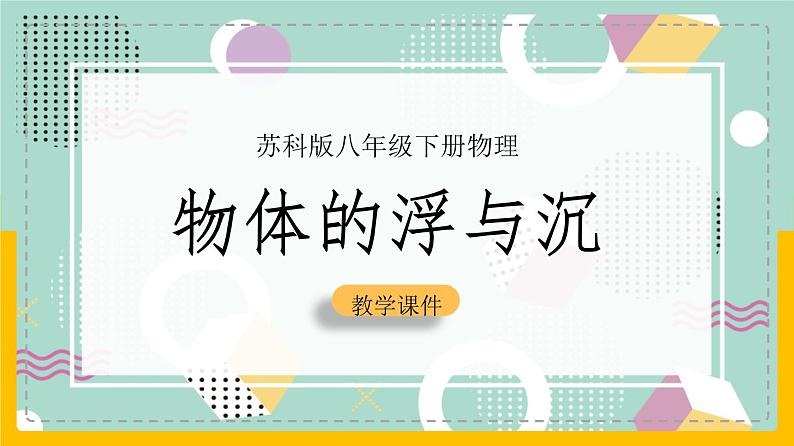 苏科版八年级下册物理

物体的浮与沉

教学课件